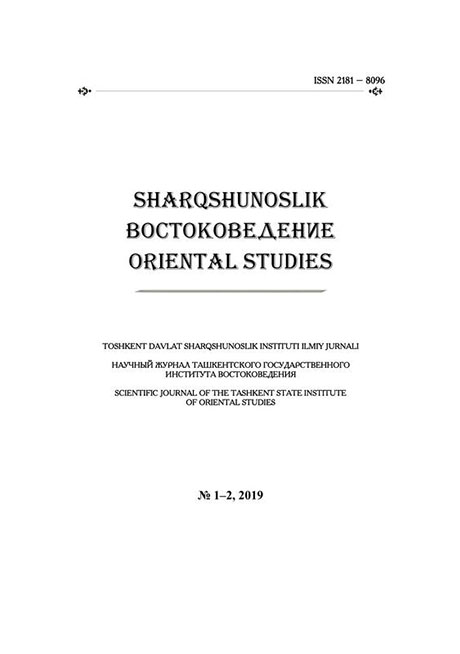 ISSN 2181 – 8096

SHARQSHUNOSLIK
ВОСТОКОВЕДЕНИЕ
ORIENTAL STUDIES

TOSHKENT DAVLAT SHARQSHUNOSLIK INSTITUTI ILMIY JURNALI

НАУЧНЫЙ ЖУРНАЛ ТАШКЕНТСКОГО ГОСУДАРСТВЕННОГО ИНСТИТУТА ВОСТОКОВЕДЕНИЯ

SCIENTIFIC JOURNAL OF THE TASHKENT STATE INSTITUTE OF ORIENTAL STUDIES

№ 1–2, 2019